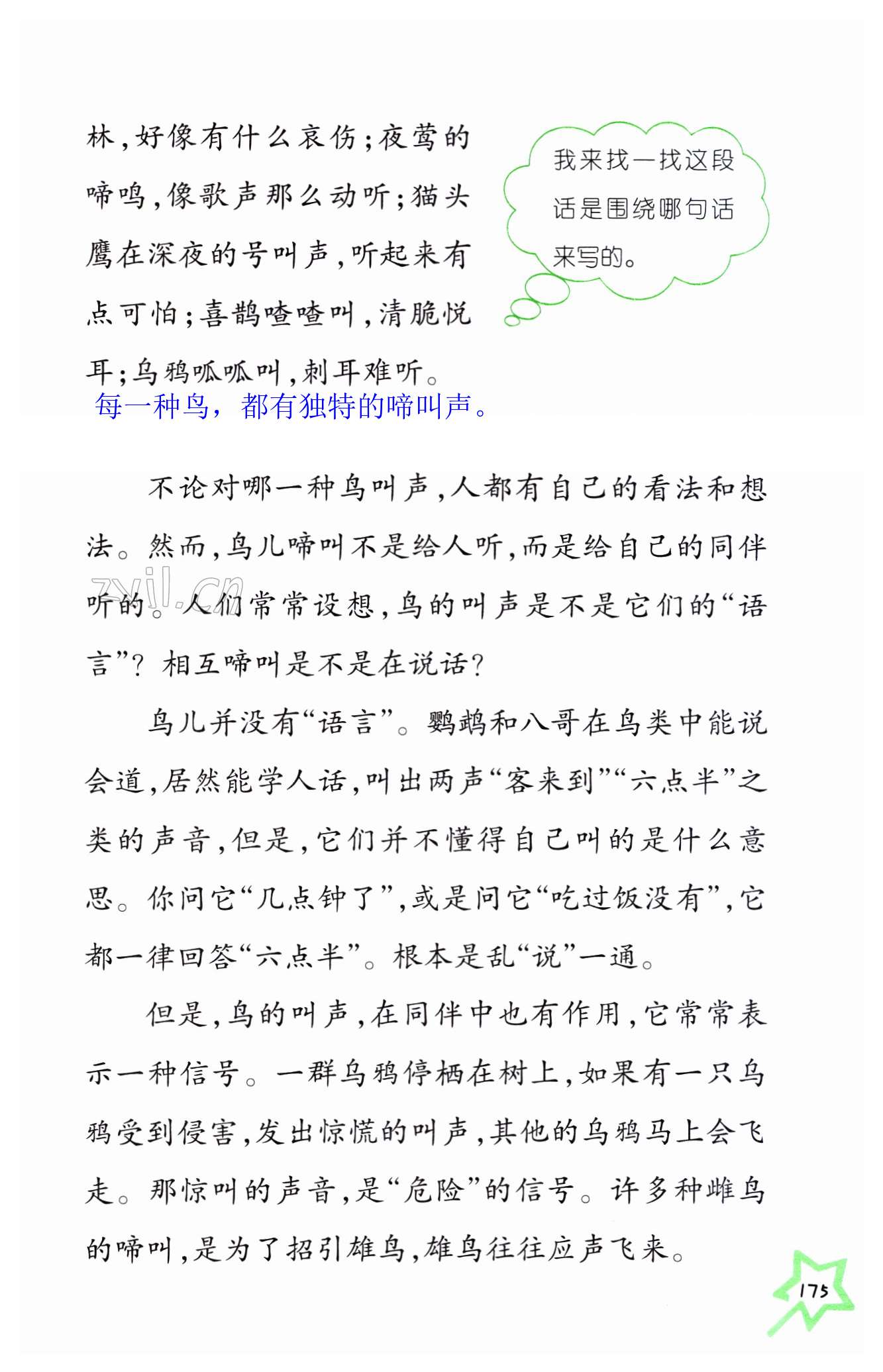 林，好像有什么哀伤；夜莺的啼鸣，像歌声那么动听；猫头鹰在深夜的号叫声，听起来有点可怕；喜鹊喳喳叫，清脆悦耳；乌鸦呱呱叫，刺耳难听。

我来找一找这段话是围绕哪句话来写的。

每一种鸟，都有独特的啼叫声。

不论对哪一种鸟叫声，人都有自己的看法和想法。然而，鸟儿啼叫不是给人听，而是给自己的同伴听的。人们常常设想，鸟的叫声是不是它们的“语言”？相互啼叫是不是在说话？

zyjl.cn

鸟儿并没有“语言”。鹦鹉和八哥在鸟类中能说会道，居然能学人话，叫出两声“客来到”“六点半”之类的声音，但是，它们并不懂得自己叫的是什么意思。你问它“几点钟了”，或是问它“吃过饭没有”，它都一律回答“六点半”。根本是乱“说”一通。

但是，鸟的叫声，在同伴中也有作用，它常常表示一种信号。一群乌鸦停栖在树上，如果有一只乌鸦受到侵害，发出惊慌的叫声，其他的乌鸦马上会飞走。那惊叫的声音，是“危险”的信号。许多种雌鸟的啼叫，是为了招引雄鸟，雄鸟往往应声飞来。

175